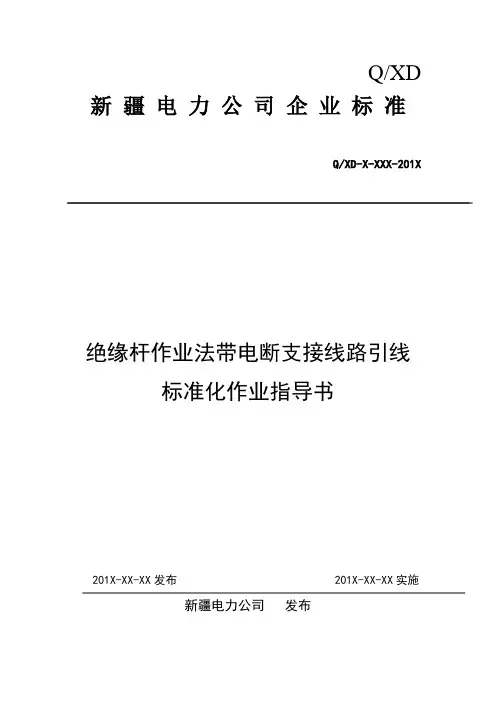 Q/XD

新疆电力公司企业标准

Q/XD-X-XXX-201X

绝缘杆作业法带电断支接线路引线
标准化作业指导书

201X-XX-XX 发布

201X-XX-XX 实施

新疆电力公司 发布